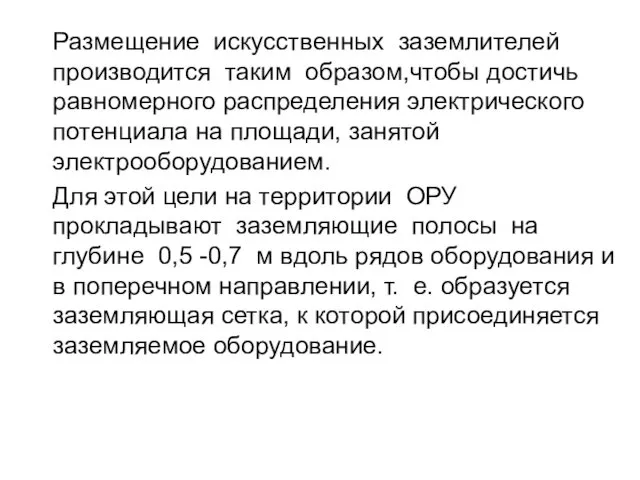 Размещение искусственных заземлителей производится таким образом,чтобы достичь равномерного распределения электрического потенциала на площади, занятой электрооборудованием.

Для этой цели на территории ОРУ прокладывают заземляющие полосы на глубине 0,5 -0,7 м вдоль рядов оборудования и в поперечном направлении, т. е. образуется заземляющая сетка, к которой присоединяется заземляемое оборудование.